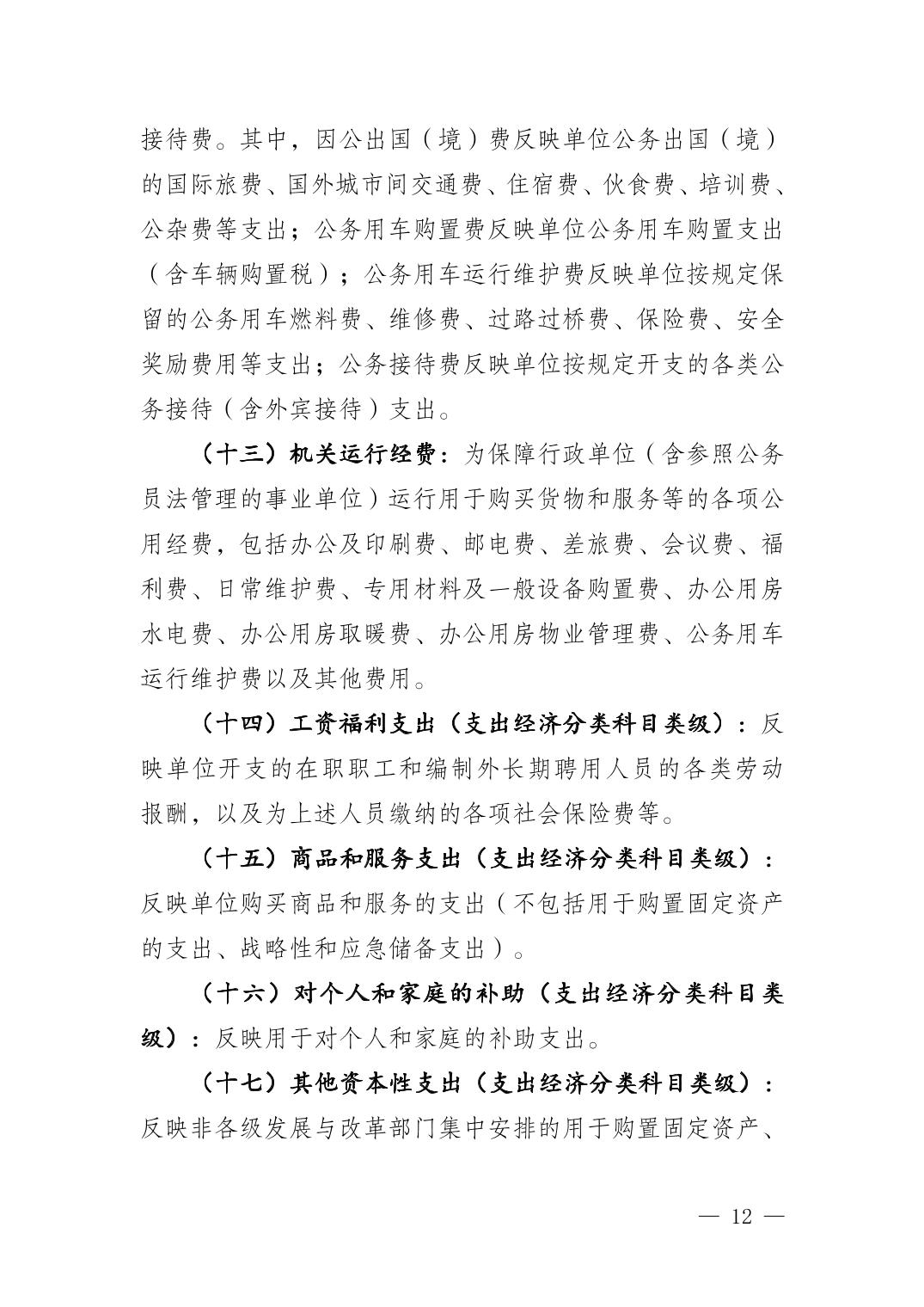 接待费。其中，因公出国（境）费反映单位公务出国（境）的国际旅费、国外城市间交通费、住宿费、伙食费、培训费、公杂费等支出；公务用车购置费反映单位公务用车购置支出（含车辆购置税）；公务用车运行维护费反映单位按规定保留的公务用车燃料费、维修费、过路过桥费、保险费、安全奖励费用等支出；公务接待费反映单位按规定开支的各类公务接待（含外宾接待）支出。

（十三）机关运行经费：为保障行政单位（含参照公务员法管理的事业单位）运行用于购买货物和服务等的各项公用经费，包括办公及印刷费、邮电费、差旅费、会议费、福利费、日常维护费、专用材料及一般设备购置费、办公用房水电费、办公用房取暖费、办公用房物业管理费、公务用车运行维护费以及其他费用。

（十四）工资福利支出（支出经济分类科目类级）：反映单位开支的在职职工和编制外长期聘用人员的各类劳动报酬，以及为上述人员缴纳的各项社会保险费等。

（十五）商品和服务支出（支出经济分类科目类级）：反映单位购买商品和服务的支出（不包括用于购置固定资产的支出、战略性和应急储备支出）。

（十六）对个人和家庭的补助（支出经济分类科目类级）：反映用于对个人和家庭的补助支出。

（十七）其他资本性支出（支出经济分类科目类级）：反映非各级发展与改革部门集中安排的用于购置固定资产、

— 12 —